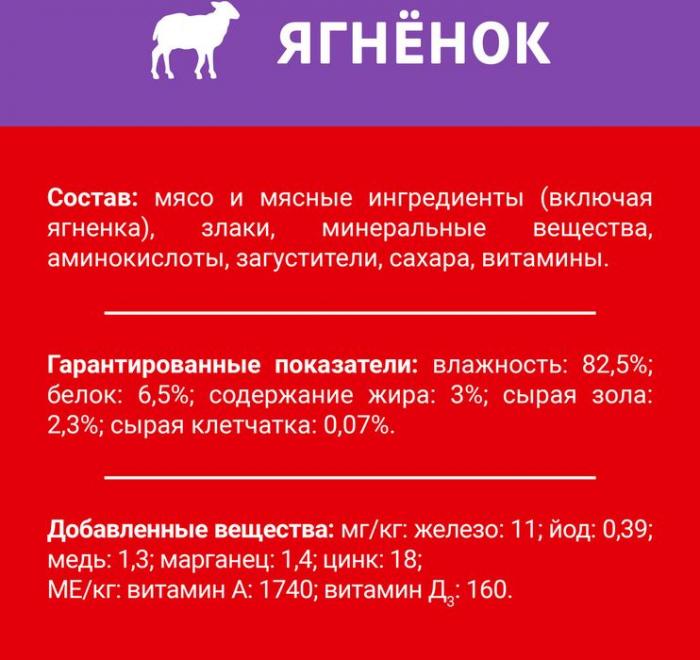 ЯГНЁНОК

Состав: мясо и мясные ингредиенты (включая ягненка), злаки, минеральные вещества, аминокислоты, загустители, сахара, витамины.

Гарантированные показатели: влажность: 82,5%; белок: 6,5%; содержание жира: 3%; сырая зола: 2,3%; сырая клетчатка: 0,07%.

Добавленные вещества: мг/кг: железо: 11; йод: 0,39; медь: 1,3; марганец: 1,4; цинк: 18;
МЕ/кг: витамин А: 1740; витамин $Д_3$: 160.